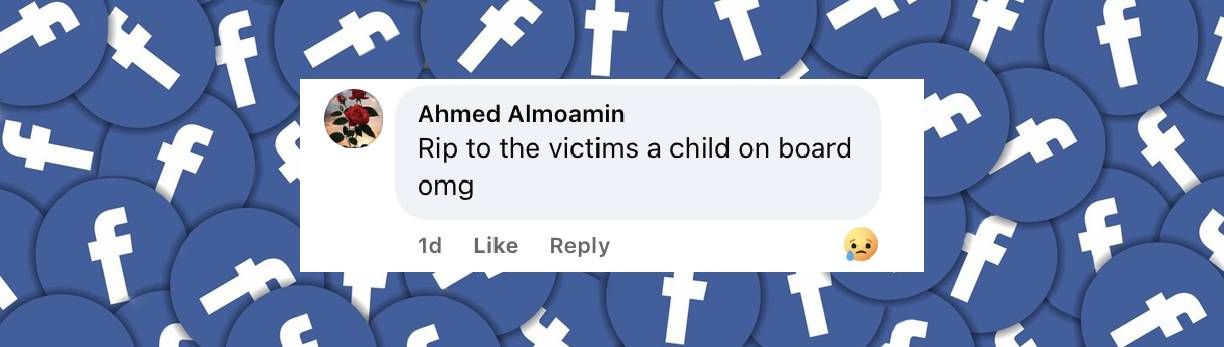 Ahmed Almoamin
Rip to the victims a child on board omg

1d Like Reply